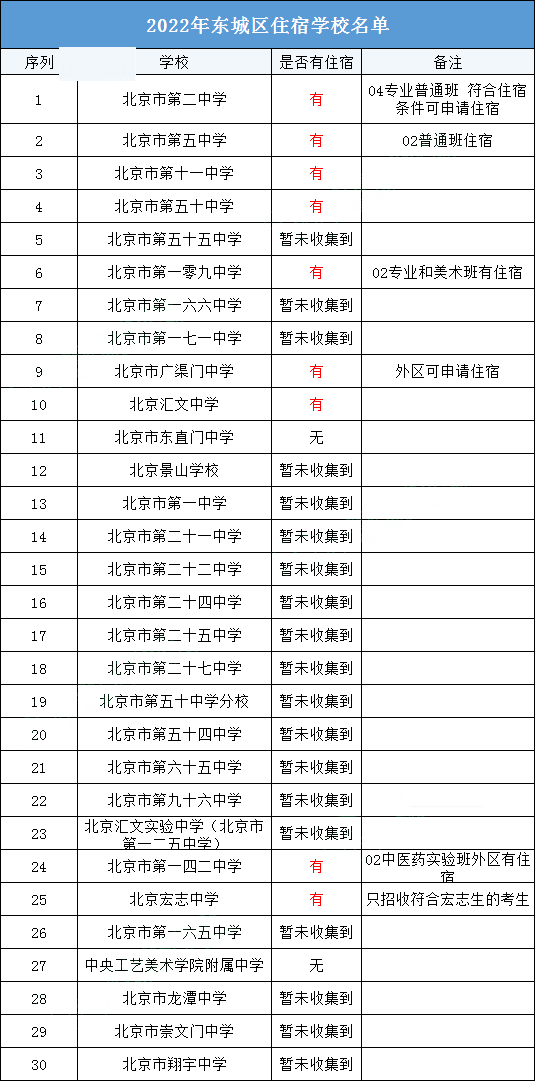 2022年东城区住宿学校名单

| 序列 | 学校 | 是否有住宿 | 备注 |
|---|---|---|---|
| 1 | 北京市第二中学 | 有 | 04专业普通班 符合住宿条件可申请住宿 |
| 2 | 北京市第五中学 | 有 | 02普通班住宿 |
| 3 | 北京市第十一中学 | 有 | |
| 4 | 北京市第五十中学 | 有 | |
| 5 | 北京市第五十五中学 | 暂未收集到 | |
| 6 | 北京市第一零九中学 | 有 | 02专业和美术班有住宿 |
| 7 | 北京市第一六六中学 | 暂未收集到 | |
| 8 | 北京市第一七一中学 | 暂未收集到 | |
| 9 | 北京市广渠门中学 | 有 | 外区可申请住宿 |
| 10 | 北京汇文中学 | 有 | |
| 11 | 北京市东直门中学 | 无 | |
| 12 | 北京景山学校 | 暂未收集到 | |
| 13 | 北京市第一中学 | 暂未收集到 | |
| 14 | 北京市第二十一中学 | 暂未收集到 | |
| 15 | 北京市第二十二中学 | 暂未收集到 | |
| 16 | 北京市第二十四中学 | 暂未收集到 | |
| 17 | 北京市第二十五中学 | 暂未收集到 | |
| 18 | 北京市第二十七中学 | 暂未收集到 | |
| 19 | 北京市第五十中学分校 | 暂未收集到 | |
| 20 | 北京市第五十四中学 | 暂未收集到 | |
| 21 | 北京市第六十五中学 | 暂未收集到 | |
| 22 | 北京市第九十六中学 | 暂未收集到 | |
| 23 | 北京汇文实验中学（北京市第一二五中学） | 暂未收集到 | |
| 24 | 北京市第一四二中学 | 有 | 02中医药实验班外区有住宿 |
| 25 | 北京宏志中学 | 有 | 只招收符合宏志生的考生 |
| 26 | 北京市第一六五中学 | 暂未收集到 | |
| 27 | 中央工艺美术学院附属中学 | 无 | |
| 28 | 北京市龙潭中学 | 暂未收集到 | |
| 29 | 北京市崇文门中学 | 暂未收集到 | |
| 30 | 北京市翔宇中学 | 暂未收集到 | |